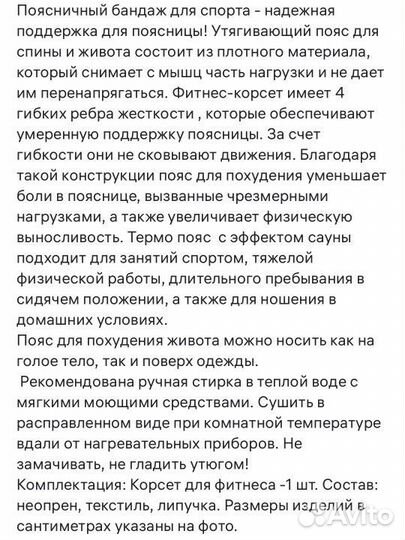 Поясничный бандаж для спорта - надежная поддержка для поясницы! Утягивающий пояс для спины и живота состоит из плотного материала, который снимает с мышц часть нагрузки и не дает им перенапрягаться. Фитнес-корсет имеет 4 гибких ребра жесткости , которые обеспечивают умеренную поддержку поясницы. За счет гибкости они не сковывают движения. Благодаря такой конструкции пояс для похудения уменьшает боли в пояснице, вызванные чрезмерными нагрузками, а также увеличивает физическую выносливость. Термо пояс с эффектом сауны подходит для занятий спортом, тяжелой физической работы, длительного пребывания в сидячем положении, а также для ношения в домашних условиях.
Пояс для похудения живота можно носить как на голое тело, так и поверх одежды.
Рекомендована ручная стирка в теплой воде с мягкими моющими средствами. Сушить в расправленном виде при комнатной температуре вдали от нагревательных приборов. Не замачивать, не гладить утюгом!
Комплектация: Корсет для фитнеса -1 шт. Состав: неопрен, текстиль, липучка. Размеры изделий в сантиметрах указаны на фото.
Avito